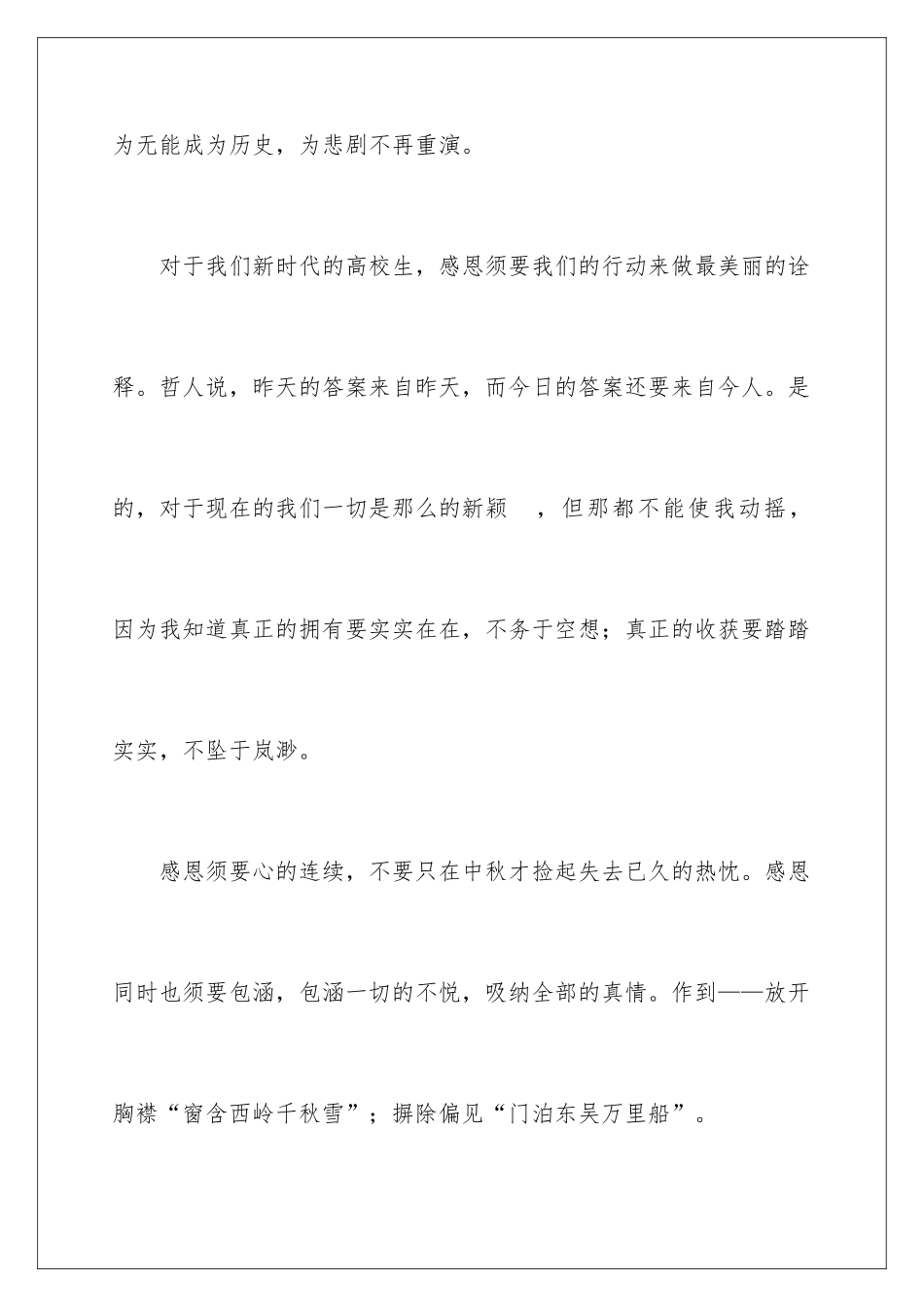 为无能成为历史，为悲剧不再重演。

对于我们新时代的高校生，感恩须要我们的行动来做最美丽的诠释。哲人说，昨天的答案来自昨天，而今日的答案还要来自今人。是的，对于现在的我们一切是那么的新颖 ，但那都不能使我动摇，因为我知道真正的拥有要实实在在，不务于空想；真正的收获要踏踏实实，不坠于岚渺。

感恩须要心的连续，不要只在中秋才捡起失去已久的热忱。感恩同时也须要包涵，包涵一切的不悦，吸纳全部的真情。作到——放开胸襟“窗含西岭千秋雪”；摒除偏见“门泊东吴万里船”。